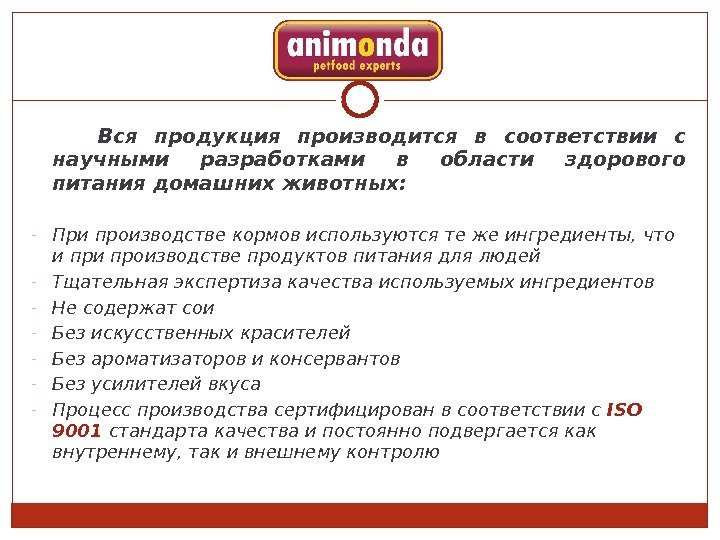 animonda
petfood experts

Вся продукция производится в соответствии с научными разработками в области здорового питания домашних животных:

- При производстве кормов используются те же ингредиенты, что и при производстве продуктов питания для людей
- Тщательная экспертиза качества используемых ингредиентов
- Не содержат сои
- Без искусственных красителей
- Без ароматизаторов и консервантов
- Без усилителей вкуса
- Процесс производства сертифицирован в соответствии с ISO 9001 стандарта качества и постоянно подвергается как внутреннему, так и внешнему контролю